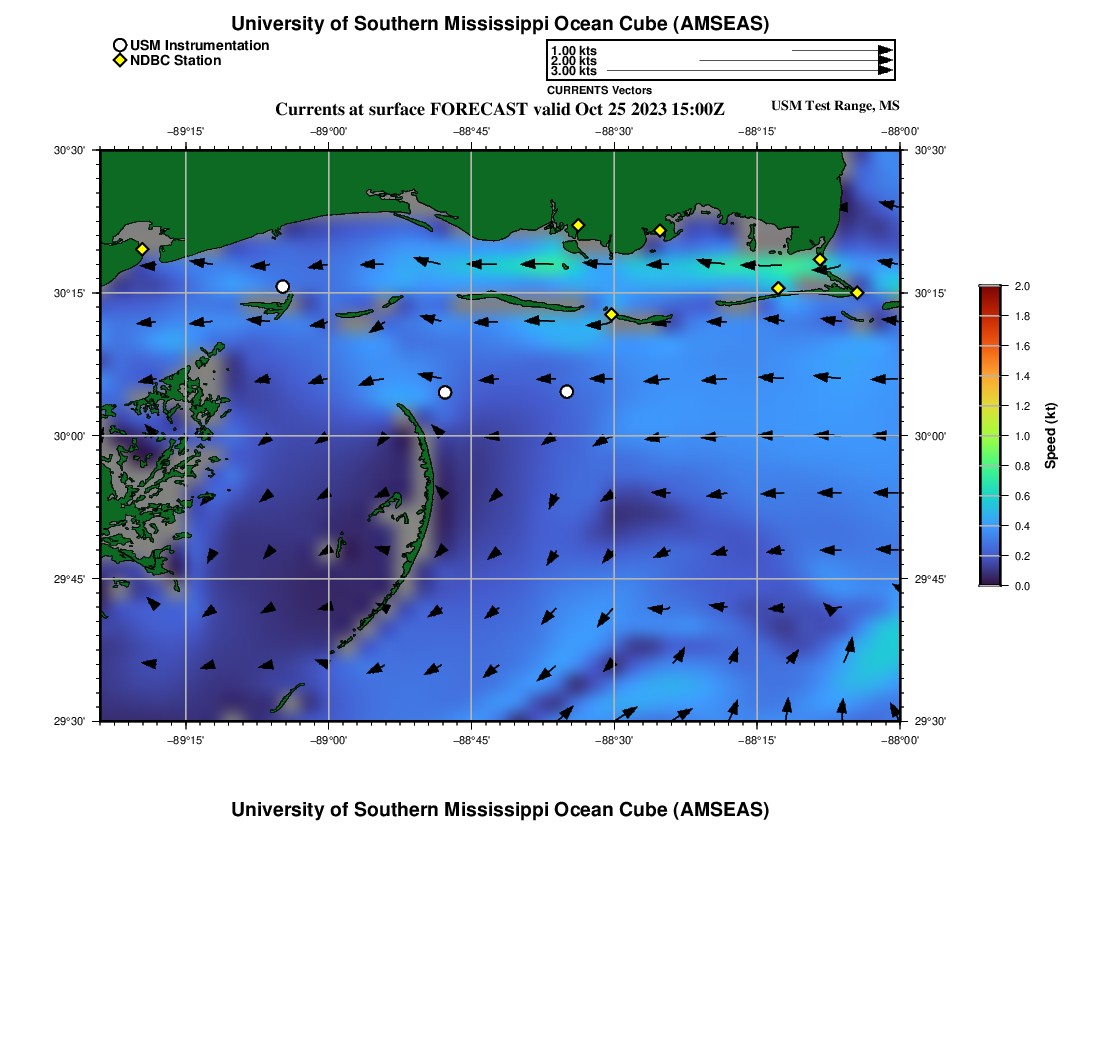 University of Southern Mississippi Ocean Cube (AMSEAS)

USM Instrumentation
NDBC Station

1.00 kts
2.00 kts
3.00 kts
CURRENTS Vectors

Currents at surface FORECAST valid Oct 25 2023 15:00Z

USM Test Range, MS

−89°15' −89°00' −88°45' −88°30' −88°15' −88°00'

30°30' 30°15' 30°00' 29°45' 29°30'

30°30' 30°15' 30°00' 29°45' 29°30'

−89°15' −89°00' −88°45' −88°30' −88°15' −88°00'

2.0
1.8
1.6
1.4
1.2
1.0
0.8
0.6
0.4
0.2
0.0

Speed (kt)

University of Southern Mississippi Ocean Cube (AMSEAS)